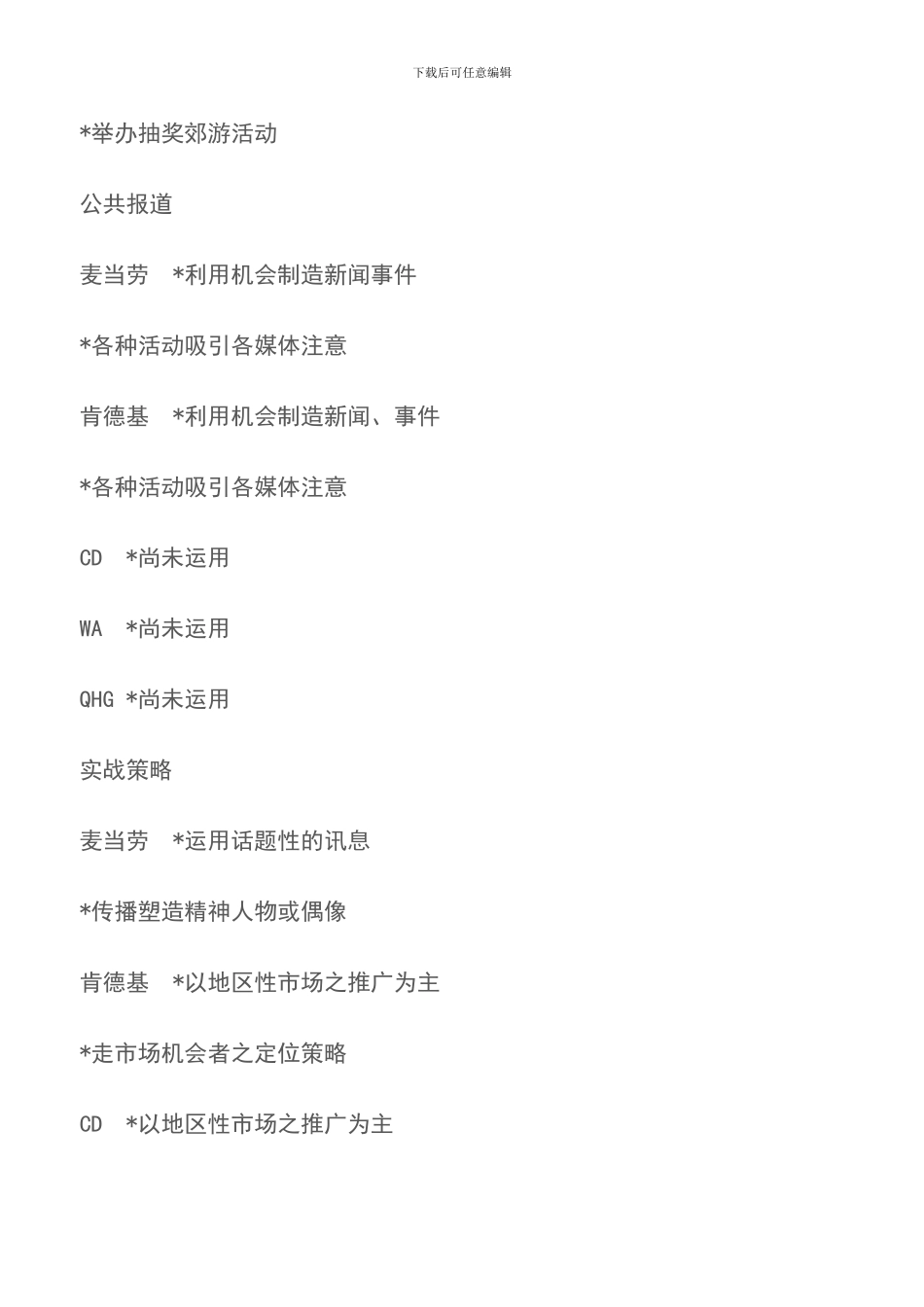 下载后可任意编辑

*举办抽奖郊游活动

公共报道

麦当劳　*利用机会制造新闻事件

*各种活动吸引各媒体注意

肯德基　*利用机会制造新闻、事件

*各种活动吸引各媒体注意

CD　*尚未运用

WA　*尚未运用

QHG *尚未运用

实战策略

麦当劳　*运用话题性的讯息

*传播塑造精神人物或偶像

肯德基　*以地区性市场之推广为主

*走市场机会者之定位策略

CD　*以地区性市场之推广为主